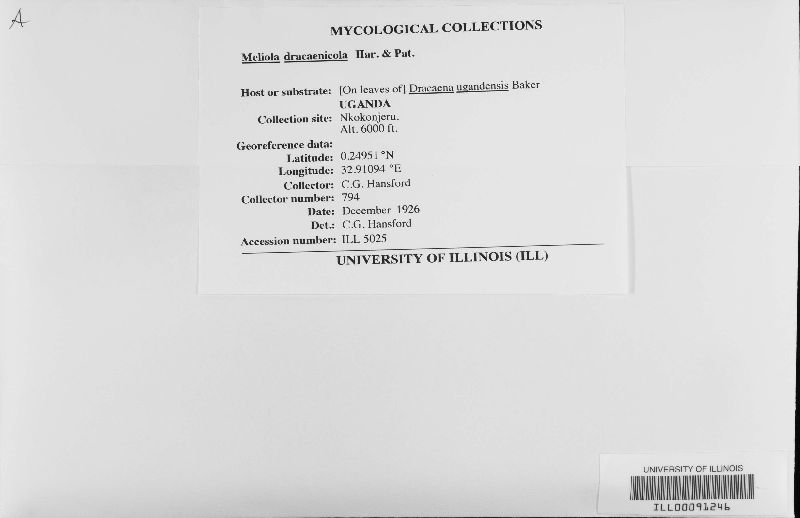 A

MYCOLOGICAL COLLECTIONS

Meliola dracaenicola Har. & Pat.

Host or substrate: [On leaves of] Dracaena ugandensis Baker
UGANDA
Collection site: Nkokonjeru.
Alt. 6000 ft.
Georeference data:
Latitude: 0.24951 °N
Longitude: 32.91094 °E
Collector: C.G. Hansford
Collector number: 794
Date: December 1926
Det.: C.G. Hansford
Accession number: ILL 5025

UNIVERSITY OF ILLINOIS (ILL)

UNIVERSITY OF ILLINOIS
ILL00091246